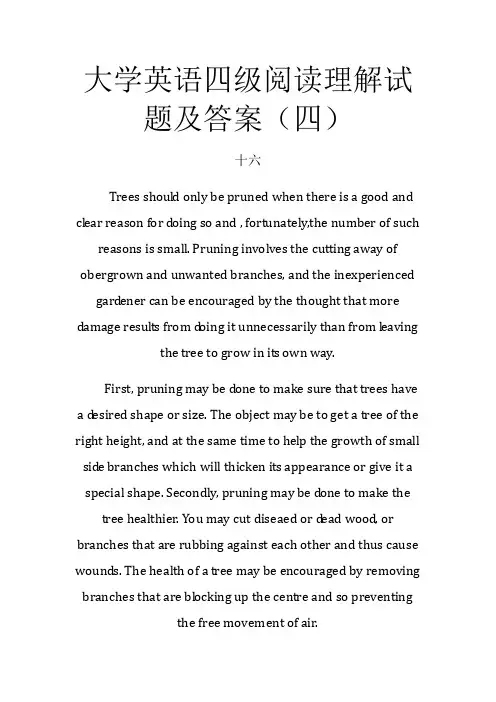 大学英语四级阅读理解试题及答案（四）

十六

Trees should only be pruned when there is a good and clear reason for doing so and , fortunately,the number of such reasons is small. Pruning involves the cutting away of obergrown and unwanted branches, and the inexperienced gardener can be encouraged by the thought that more damage results from doing it unnecessarily than from leaving the tree to grow in its own way.

First, pruning may be done to make sure that trees have a desired shape or size. The object may be to get a tree of the right height, and at the same time to help the growth of small side branches which will thicken its appearance or give it a special shape. Secondly, pruning may be done to make the tree healthier. You may cut diseaed or dead wood, or branches that are rubbing against each other and thus cause wounds. The health of a tree may be encouraged by removing branches that are blocking up the centre and so preventing the free movement of air.